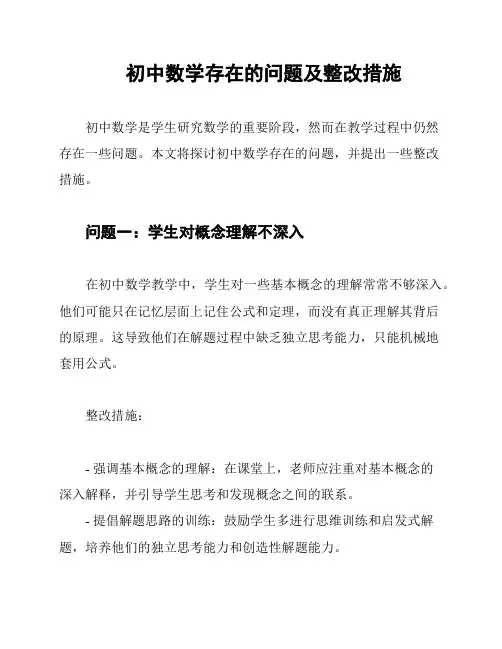 初中数学存在的问题及整改措施

初中数学是学生研究数学的重要阶段，然而在教学过程中仍然存在一些问题。本文将探讨初中数学存在的问题，并提出一些整改措施。

问题一：学生对概念理解不深入

在初中数学教学中，学生对一些基本概念的理解常常不够深入。他们可能只在记忆层面上记住公式和定理，而没有真正理解其背后的原理。这导致他们在解题过程中缺乏独立思考能力，只能机械地套用公式。

整改措施：

- 强调基本概念的理解：在课堂上，老师应注重对基本概念的深入解释，并引导学生思考和发现概念之间的联系。
- 提倡解题思路的训练：鼓励学生多进行思维训练和启发式解题，培养他们的独立思考能力和创造性解题能力。